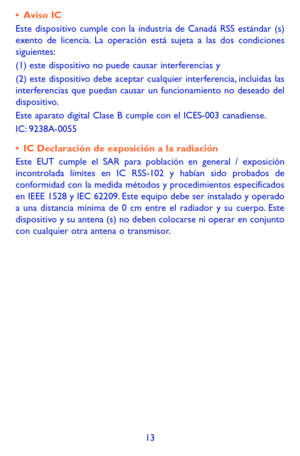 • Aviso IC

Este dispositivo cumple con la industria de Canadá RSS estándar (s) exento de licencia. La operación está sujeta a las dos condiciones siguientes:

(1) este dispositivo no puede causar interferencias y

(2) este dispositivo debe aceptar cualquier interferencia, incluidas las interferencias que puedan causar un funcionamiento no deseado del dispositivo.

Este aparato digital Clase B cumple con el ICES-003 canadiense.

IC: 9238A-0055

• IC Declaración de exposición a la radiación

Este EUT cumple el SAR para población en general / exposición incontrolada límites en IC RSS-102 y habían sido probados de conformidad con la medida métodos y procedimientos especificados en IEEE 1528 y IEC 62209. Este equipo debe ser instalado y operado a una distancia mínima de 0 cm entre el radiador y su cuerpo. Este dispositivo y su antena (s) no deben colocarse ni operar en conjunto con cualquier otra antena o transmisor.

13